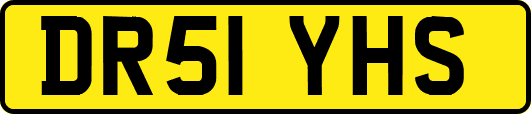 DR51 YHS